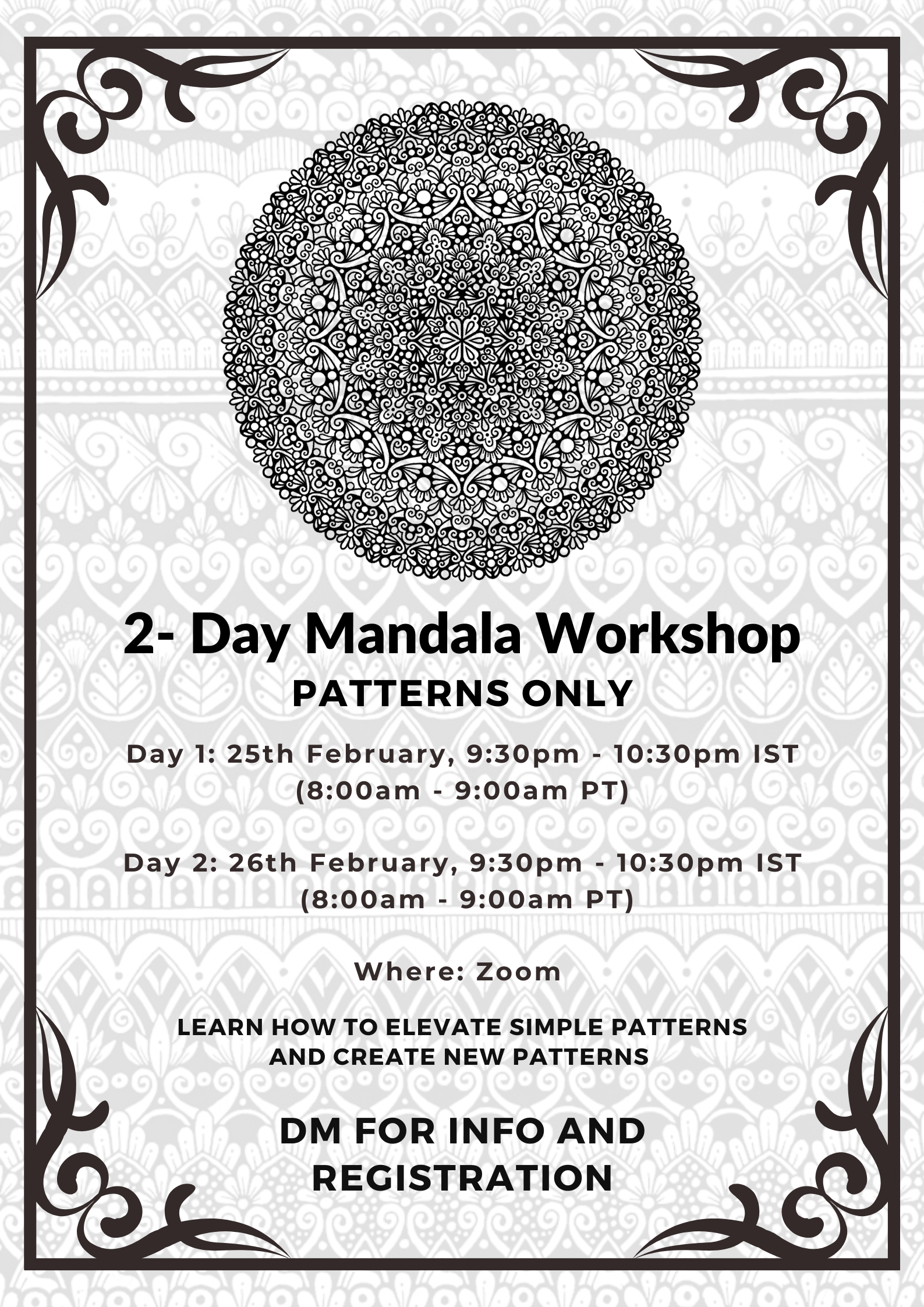 2- Day Mandala Workshop

PATTERNS ONLY

Day 1: 25th February, 9:30pm - 10:30pm IST (8:00am - 9:00am PT)

Day 2: 26th February, 9:30pm - 10:30pm IST (8:00am - 9:00am PT)

Where: Zoom

LEARN HOW TO ELEVATE SIMPLE PATTERNS AND CREATE NEW PATTERNS

DM FOR INFO AND REGISTRATION